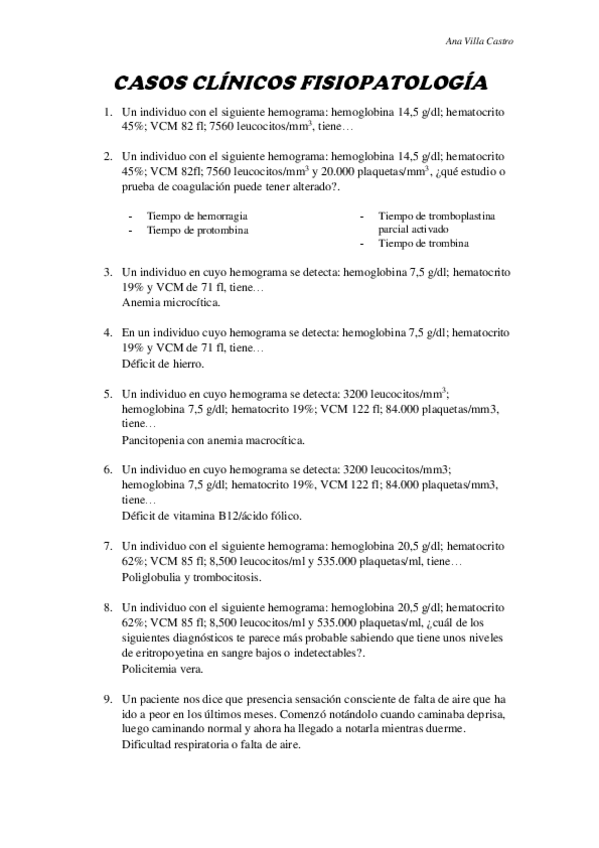 Ana Villa Castro

CASOS CLÍNICOS FISIOPATOLOGÍA

1. Un individuo con el siguiente hemograma: hemoglobina 14,5 g/dl; hematocrito 45%; VCM 82 fl; 7560 leucocitos/mm$^3$, tiene…

2. Un individuo con el siguiente hemograma: hemoglobina 14,5 g/dl; hematocrito 45%; VCM 82fl; 7560 leucocitos/mm$^3$ y 20.000 plaquetas/mm$^3$, ¿qué estudio o prueba de coagulación puede tener alterado?.

- Tiempo de hemorragia
- Tiempo de protombina
- Tiempo de tromboplastina parcial activado
- Tiempo de trombina

3. Un individuo en cuyo hemograma se detecta: hemoglobina 7,5 g/dl; hematocrito 19% y VCM de 71 fl, tiene…
Anemia microcítica.

4. En un individuo cuyo hemograma se detecta: hemoglobina 7,5 g/dl; hematocrito 19% y VCM de 71 fl, tiene…
Déficit de hierro.

5. Un individuo en cuyo hemograma se detecta: 3200 leucocitos/mm$^3$; hemoglobina 7,5 g/dl; hematocrito 19%; VCM 122 fl; 84.000 plaquetas/mm3, tiene…
Pancitopenia con anemia macrocítica.

6. Un individuo en cuyo hemograma se detecta: 3200 leucocitos/mm3; hemoglobina 7,5 g/dl; hematocrito 19%, VCM 122 fl; 84.000 plaquetas/mm3, tiene…
Déficit de vitamina B12/ácido fólico.

7. Un individuo con el siguiente hemograma: hemoglobina 20,5 g/dl; hematocrito 62%; VCM 85 fl; 8,500 leucocitos/ml y 535.000 plaquetas/ml, tiene…
Poliglobulia y trombocitosis.

8. Un individuo con el siguiente hemograma: hemoglobina 20,5 g/dl; hematocrito 62%; VCM 85 fl; 8,500 leucocitos/ml y 535.000 plaquetas/ml, ¿cuál de los siguientes diagnósticos te parece más probable sabiendo que tiene unos niveles de eritropoyetina en sangre bajos o indetectables?.
Policitemia vera.

9. Un paciente nos dice que presencia sensación consciente de falta de aire que ha ido a peor en los últimos meses. Comenzó notándolo cuando caminaba deprisa, luego caminando normal y ahora ha llegado a notarla mientras duerme.
Dificultad respiratoria o falta de aire.